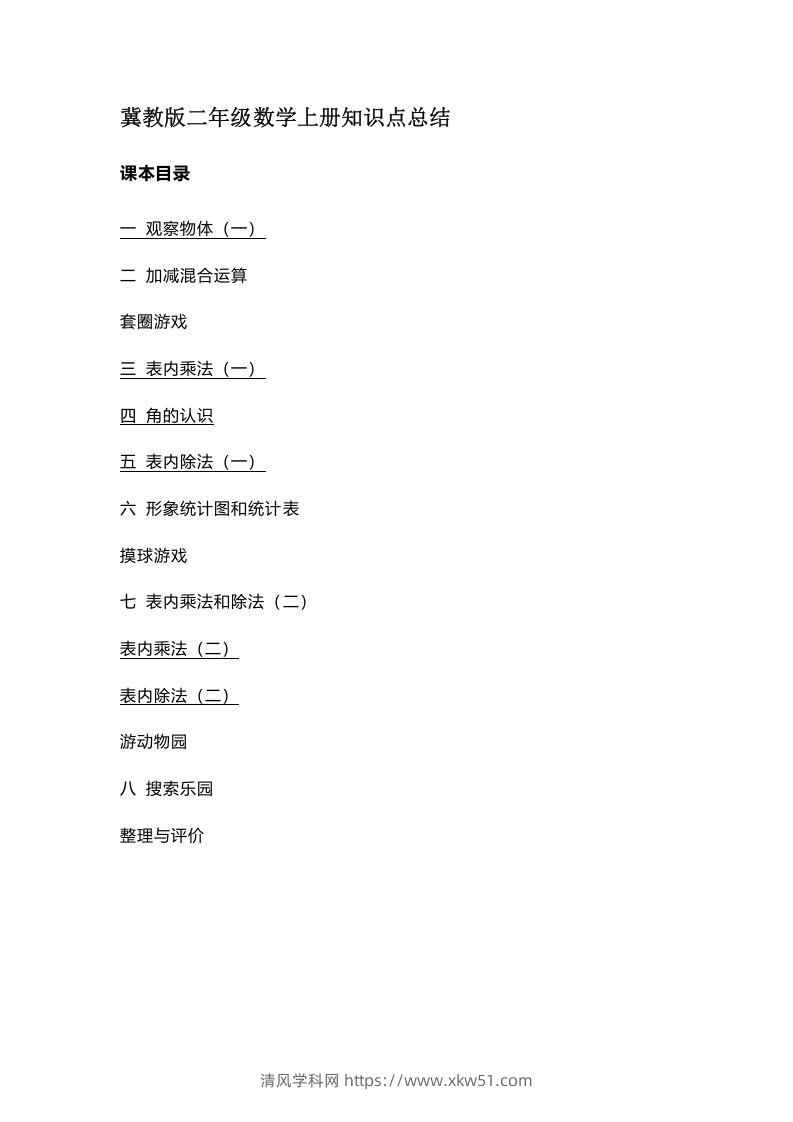 冀教版二年级数学上册知识点总结

课本目录

一 观察物体（一）

二 加减混合运算

套圈游戏

三 表内乘法（一）

四 角的认识

五 表内除法（一）

六 形象统计图和统计表

摸球游戏

七 表内乘法和除法（二）

表内乘法（二）

表内除法（二）

游动物园

八 搜索乐园

整理与评价

清风学科网 https://www.xkw51.com